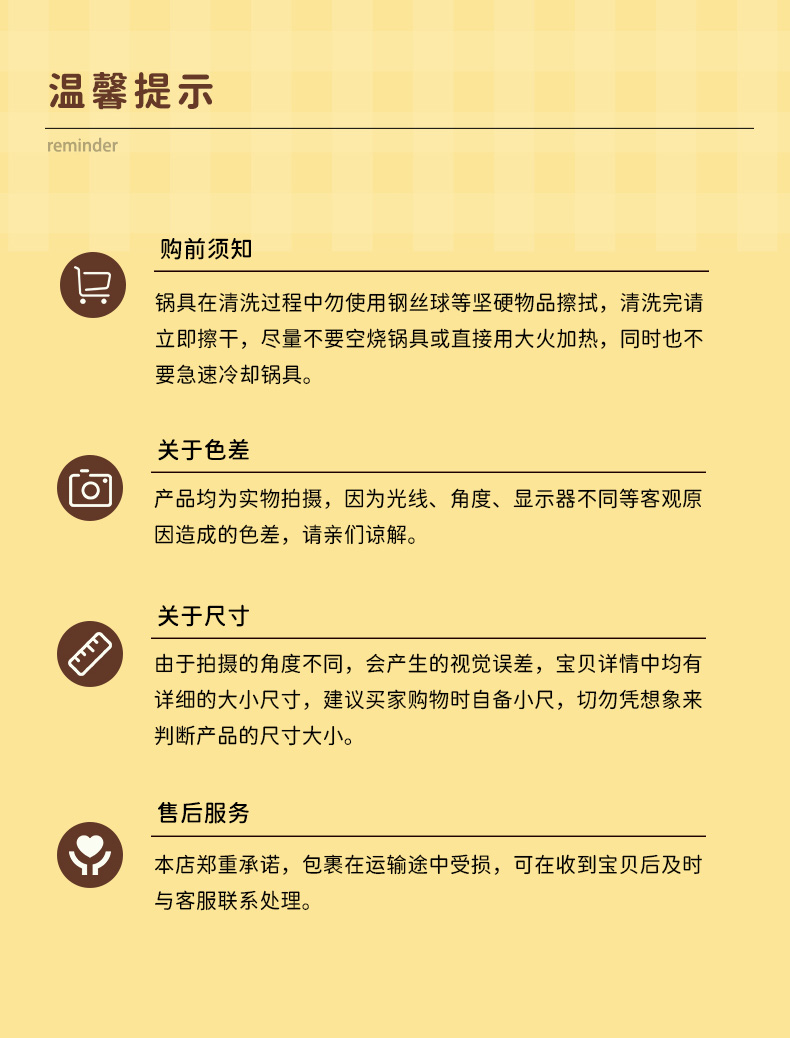 温馨提示

reminder

购前须知

锅具在清洗过程中勿使用钢丝球等坚硬物品擦拭，清洗完请立即擦干，尽量不要空烧锅具或直接用大火加热，同时也不要急速冷却锅具。

关于色差

产品均为实物拍摄，因为光线、角度、显示器不同等客观原因造成的色差，请亲们谅解。

关于尺寸

由于拍摄的角度不同，会产生的视觉误差，宝贝详情中均有详细的大小尺寸，建议买家购物时自备小尺，切勿凭想象来判断产品的尺寸大小。

售后服务

本店郑重承诺，包裹在运输途中受损，可在收到宝贝后及时与客服联系处理。